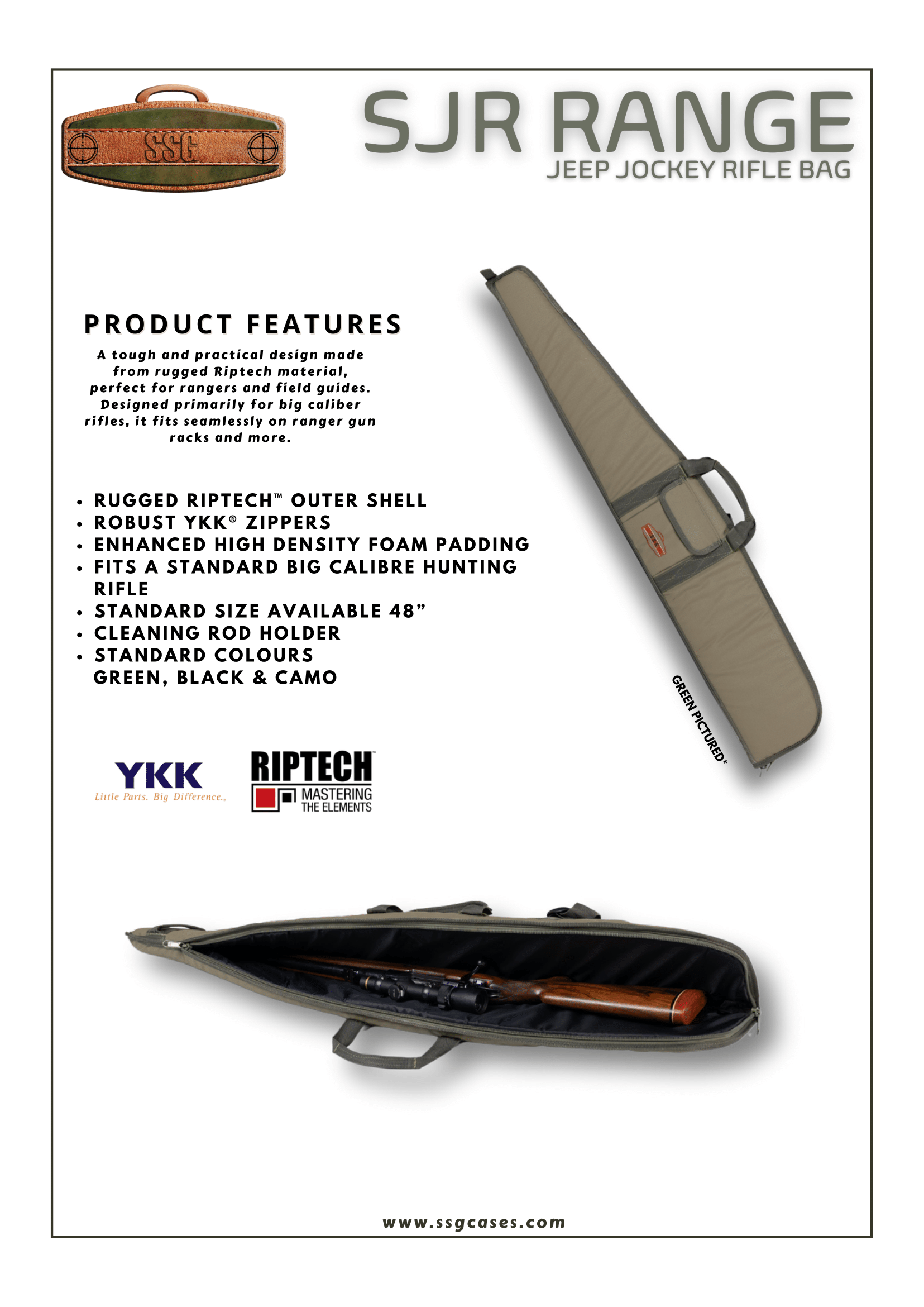 SSG

SJR RANGE
JEEP JOCKEY RIFLE BAG

PRODUCT FEATURES

A tough and practical design made from rugged Riptech material, perfect for rangers and field guides. Designed primarily for big caliber rifles, it fits seamlessly on ranger gun racks and more.

• RUGGED RIPTECH™ OUTER SHELL
• ROBUST YKK® ZIPPERS
• ENHANCED HIGH DENSITY FOAM PADDING
• FITS A STANDARD BIG CALIBRE HUNTING RIFLE
• STANDARD SIZE AVAILABLE 48"
• CLEANING ROD HOLDER
• STANDARD COLOURS GREEN, BLACK & CAMO

GREEN PICTURED*

YKK
Little Parts. Big Difference.

RIPTECH
MASTERING THE ELEMENTS

www.ssgcases.com